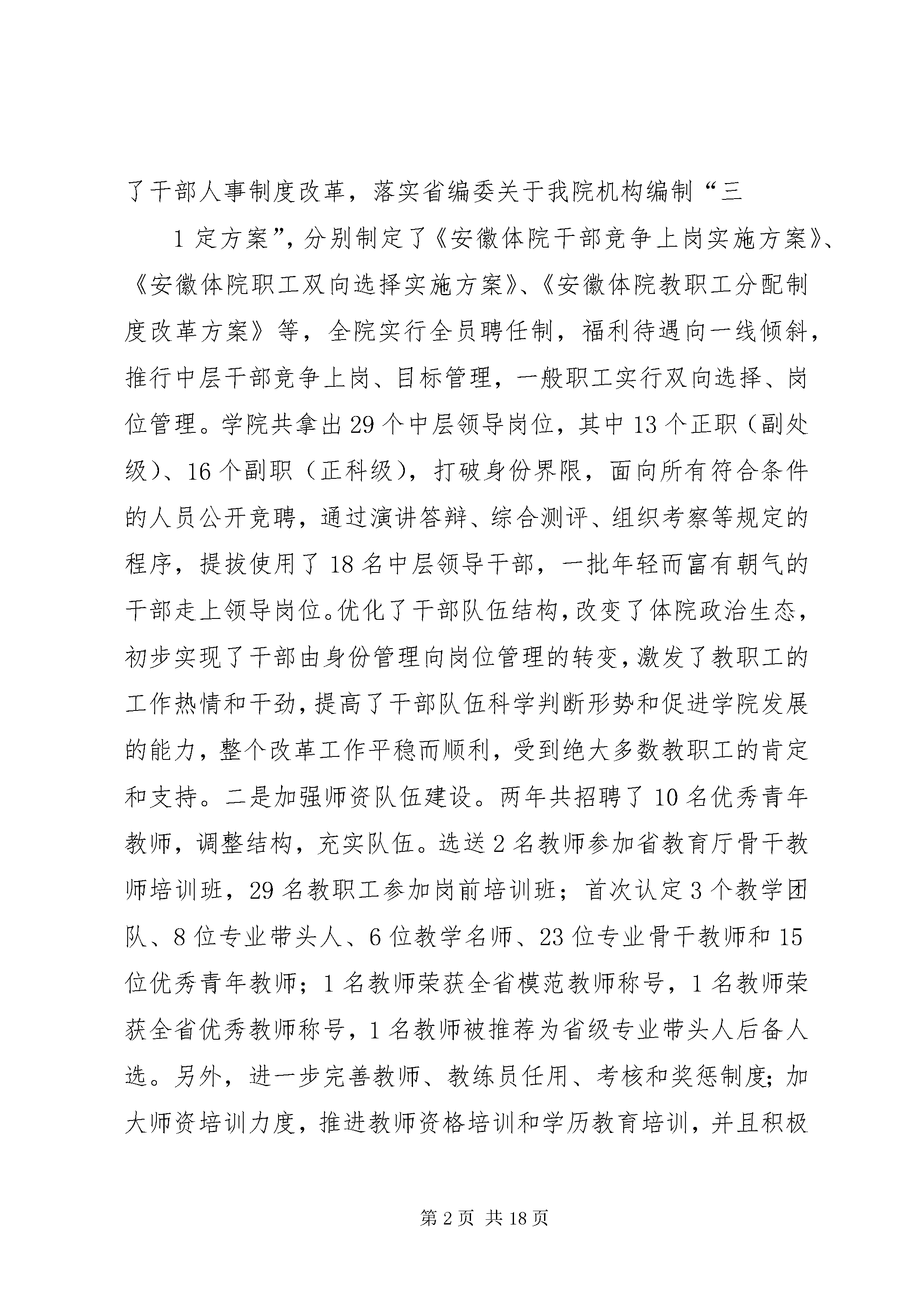 了干部人事制度改革，落实省编委关于我院机构编制“三

1 定方案”，分别制定了《安徽体院干部竞争上岗实施方案》、《安徽体院职工双向选择实施方案》、《安徽体院教职工分配制度改革方案》等，全院实行全员聘任制，福利待遇向一线倾斜，推行中层干部竞争上岗、目标管理，一般职工实行双向选择、岗位管理。学院共拿出 29 个中层领导岗位，其中 13 个正职（副处级）、16 个副职（正科级），打破身份界限，面向所有符合条件的人员公开竞聘，通过演讲答辩、综合测评、组织考察等规定的程序，提拔使用了 18 名中层领导干部，一批年轻而富有朝气的干部走上领导岗位。优化了干部队伍结构，改变了体院政治生态，初步实现了干部由身份管理向岗位管理的转变，激发了教职工的工作热情和干劲，提高了干部队伍科学判断形势和促进学院发展的能力，整个改革工作平稳而顺利，受到绝大多数教职工的肯定和支持。二是加强师资队伍建设。两年共招聘了 10 名优秀青年教师，调整结构，充实队伍。选送 2 名教师参加省教育厅骨干教师培训班，29 名教职工参加岗前培训班；首次认定 3 个教学团队、8 位专业带头人、6 位教学名师、23 位专业骨干教师和 15 位优秀青年教师；1 名教师荣获全省模范教师称号，1 名教师荣获全省优秀教师称号，1 名教师被推荐为省级专业带头人后备人选。另外，进一步完善教师、教练员任用、考核和奖惩制度；加大师资培训力度，推进教师资格培训和学历教育培训，并且积极

第 2 页 共 18 页